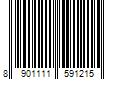 8 901111 591215